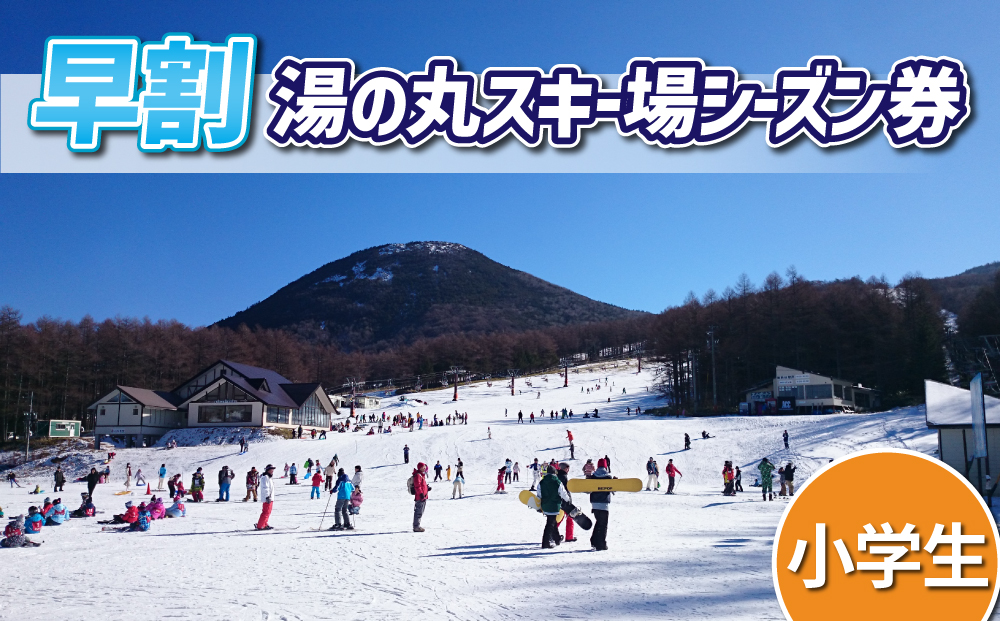 早割 湯の丸スキー場シーズン券

小学生